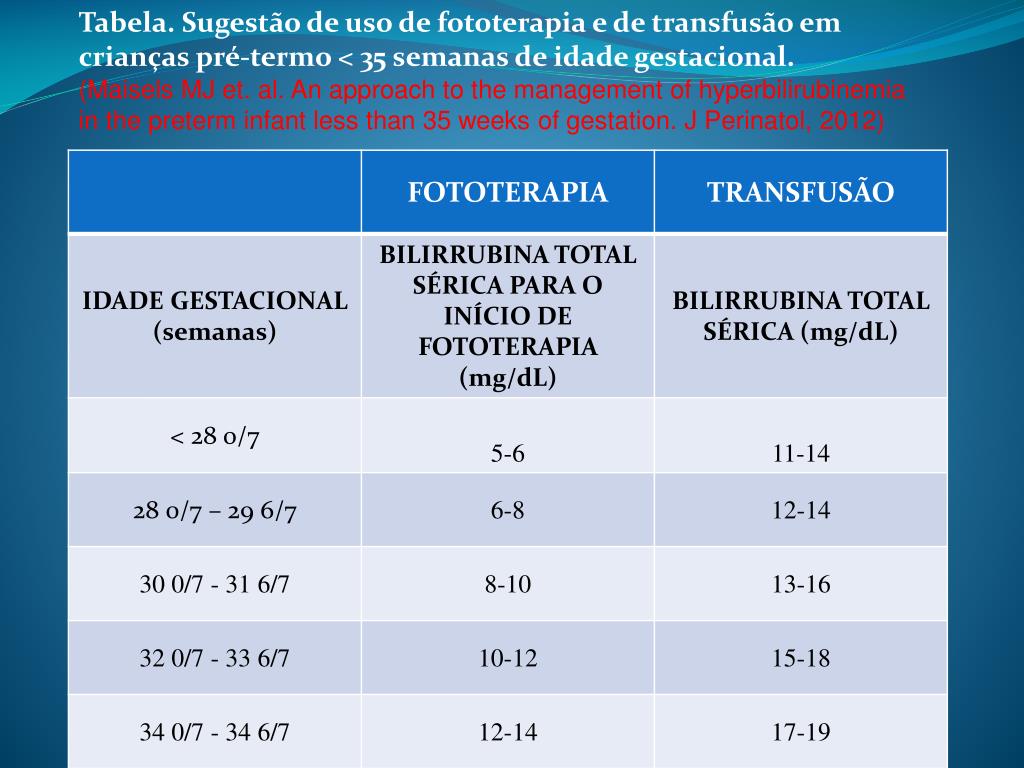 Tabela. Sugestão de uso de fototerapia e de transfusão em crianças pré-termo < 35 semanas de idade gestacional.
(Maisels MJ et. al. An approach to the management of hyperbilirubinemia in the preterm infant less than 35 weeks of gestation. J Perinatol, 2012)

| | FOTOTERAPIA | TRANSFUSÃO |
|---|---|---|
| IDADE GESTACIONAL (semanas) | BILIRRUBINA TOTAL SÉRICA PARA O INÍCIO DE FOTOTERAPIA (mg/dL) | BILIRRUBINA TOTAL SÉRICA (mg/dL) |
| < 28 0/7 | 5-6 | 11-14 |
| 28 0/7 – 29 6/7 | 6-8 | 12-14 |
| 30 0/7 - 31 6/7 | 8-10 | 13-16 |
| 32 0/7 - 33 6/7 | 10-12 | 15-18 |
| 34 0/7 - 34 6/7 | 12-14 | 17-19 |